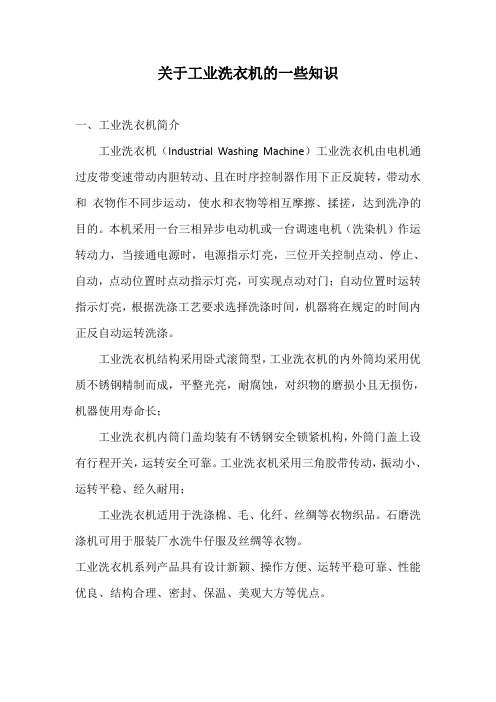 关于工业洗衣机的一些知识

一、工业洗衣机简介

工业洗衣机（Industrial Washing Machine）工业洗衣机由电机通过皮带变速带动内胆转动、且在时序控制器作用下正反旋转，带动水和 衣物作不同步运动，使水和衣物等相互摩擦、揉搓，达到洗净的目的。本机采用一台三相异步电动机或一台调速电机（洗染机）作运转动力，当接通电源时，电源指示灯亮，三位开关控制点动、停止、自动，点动位置时点动指示灯亮，可实现点动对门；自动位置时运转指示灯亮，根据洗涤工艺要求选择洗涤时间，机器将在规定的时间内正反自动运转洗涤。

工业洗衣机结构采用卧式滚筒型，工业洗衣机的内外筒均采用优质不锈钢精制而成，平整光亮，耐腐蚀，对织物的磨损小且无损伤，机器使用寿命长；

工业洗衣机内筒门盖均装有不锈钢安全锁紧机构，外筒门盖上设有行程开关，运转安全可靠。工业洗衣机采用三角胶带传动，振动小、运转平稳、经久耐用；

工业洗衣机适用于洗涤棉、毛、化纤、丝绸等衣物织品。石磨洗涤机可用于服装厂水洗牛仔服及丝绸等衣物。

工业洗衣机系列产品具有设计新颖、操作方便、运转平稳可靠、性能优良、结构合理、密封、保温、美观大方等优点。